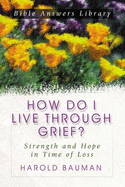 Bible Answers Library

HOW DO I LIVE THROUGH GRIEF?

Strength and Hope in Time of Loss

HAROLD BAUMAN